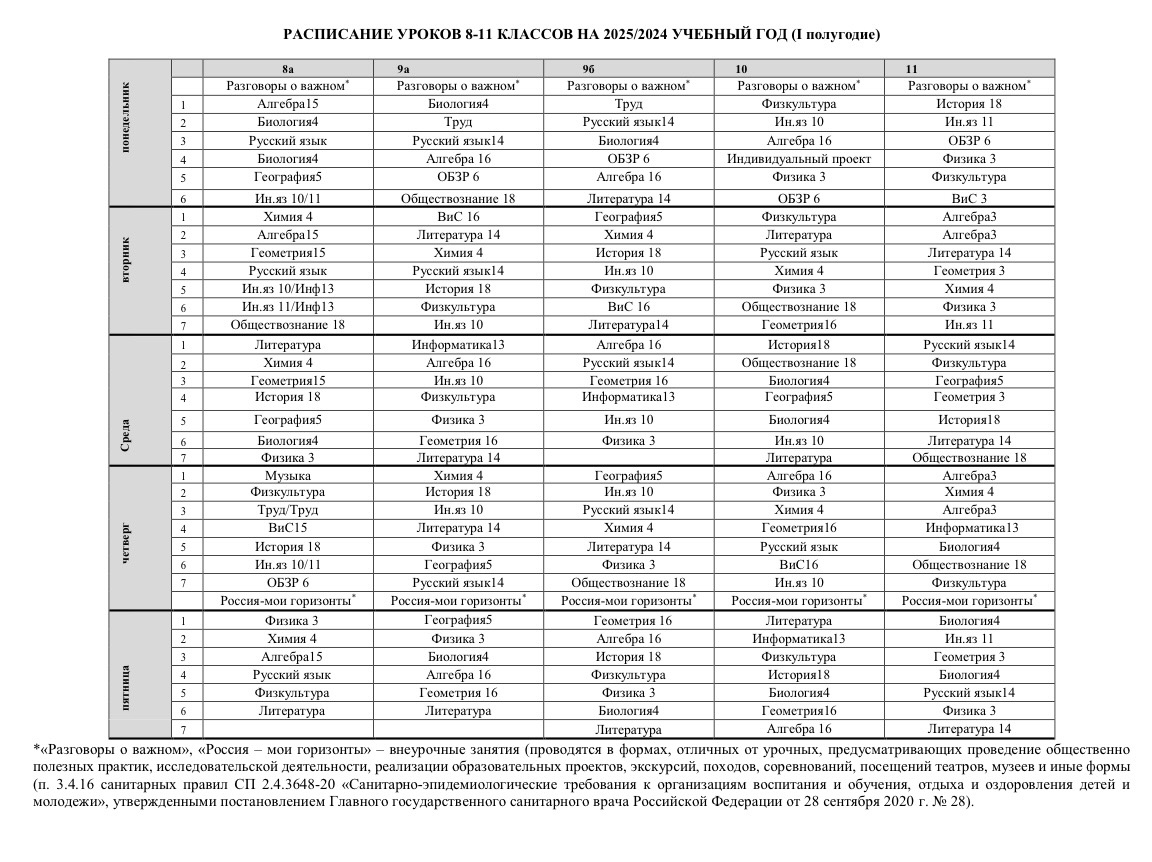 РАСПИСАНИЕ УРОКОВ 8-11 КЛАССОВ НА 2025/2024 УЧЕБНЫЙ ГОД (I полугодие)

| | | 8а | 9а | 9б | 10 | 11 |
|---|---|---|---|---|---|---|
| понедельник | | Разговоры о важном* | Разговоры о важном* | Разговоры о важном* | Разговоры о важном* | Разговоры о важном* |
| | 1 | Алгебра15 | Биология4 | Труд | Физкультура | История 18 |
| | 2 | Биология4 | Труд | Русский язык14 | Ин.яз 10 | Ин.яз 11 |
| | 3 | Русский язык | Русский язык14 | Биология4 | Алгебра 16 | ОБЗР 6 |
| | 4 | Биология4 | Алгебра 16 | ОБЗР 6 | Индивидуальный проект | Физика 3 |
| | 5 | География5 | ОБЗР 6 | Алгебра 16 | Физика 3 | Физкультура |
| | 6 | Ин.яз 10/11 | Обществознание 18 | Литература 14 | ОБЗР 6 | ВиС 3 |
| вторник | 1 | Химия 4 | ВиС 16 | География5 | Физкультура | Алгебра3 |
| | 2 | Алгебра15 | Литература 14 | Химия 4 | Литература | Алгебра3 |
| | 3 | Геометрия15 | Химия 4 | История 18 | Русский язык | Литература 14 |
| | 4 | Русский язык | Русский язык14 | Ин.яз 10 | Химия 4 | Геометрия 3 |
| | 5 | Ин.яз 10/Инф13 | История 18 | Физкультура | Физика 3 | Химия 4 |
| | 6 | Ин.яз 11/Инф13 | Физкультура | ВиС 16 | Обществознание 18 | Физика 3 |
| | 7 | Обществознание 18 | Ин.яз 10 | Литература14 | Геометрия16 | Ин.яз 11 |
| Среда | 1 | Литература | Информатика13 | Алгебра 16 | История18 | Русский язык14 |
| | 2 | Химия 4 | Алгебра 16 | Русский язык14 | Обществознание 18 | Физкультура |
| | 3 | Геометрия15 | Ин.яз 10 | Геометрия 16 | Биология4 | География5 |
| | 4 | История 18 | Физкультура | Информатика13 | География5 | Геометрия 3 |
| | 5 | География5 | Физика 3 | Ин.яз 10 | Биология4 | История18 |
| | 6 | Биология4 | Геометрия 16 | Физика 3 | Ин.яз 10 | Литература 14 |
| | 7 | Физика 3 | Литература 14 | | Литература | Обществознание 18 |
| четверг | 1 | Музыка | Химия 4 | География5 | Алгебра 16 | Алгебра3 |
| | 2 | Физкультура | История 18 | Ин.яз 10 | Физика 3 | Химия 4 |
| | 3 | Труд/Труд | Ин.яз 10 | Русский язык14 | Химия 4 | Алгебра3 |
| | 4 | ВиС15 | Литература 14 | Химия 4 | Геометрия16 | Информатика13 |
| | 5 | История 18 | Физика 3 | Литература 14 | Русский язык | Биология4 |
| | 6 | Ин.яз 10/11 | География5 | Физика 3 | ВиС16 | Обществознание 18 |
| | 7 | ОБЗР 6 | Русский язык14 | Обществознание 18 | Ин.яз 10 | Физкультура |
| | | Россия-мои горизонты* | Россия-мои горизонты* | Россия-мои горизонты* | Россия-мои горизонты* | Россия-мои горизонты* |
| пятница | 1 | Физика 3 | География5 | Геометрия 16 | Литература | Биология4 |
| | 2 | Химия 4 | Физика 3 | Алгебра 16 | Информатика13 | Ин.яз 11 |
| | 3 | Алгебра15 | Биология4 | История 18 | Физкультура | Геометрия 3 |
| | 4 | Русский язык | Алгебра 16 | Физкультура | История18 | Биология4 |
| | 5 | Физкультура | Геометрия 16 | Физика 3 | Биология4 | Русский язык14 |
| | 6 | Литература | Литература | Биология4 | Геометрия16 | Физика 3 |
| | 7 | | | Литература | Алгебра 16 | Литература 14 |

*«Разговоры о важном», «Россия – мои горизонты» – внеурочные занятия (проводятся в формах, отличных от урочных, предусматривающих проведение общественно полезных практик, исследовательской деятельности, реализации образовательных проектов, экскурсий, походов, соревнований, посещений театров, музеев и иные формы (п. 3.4.16 санитарных правил СП 2.4.3648-20 «Санитарно-эпидемиологические требования к организациям воспитания и обучения, отдыха и оздоровления детей и молодежи», утвержденными постановлением Главного государственного санитарного врача Российской Федерации от 28 сентября 2020 г. № 28).